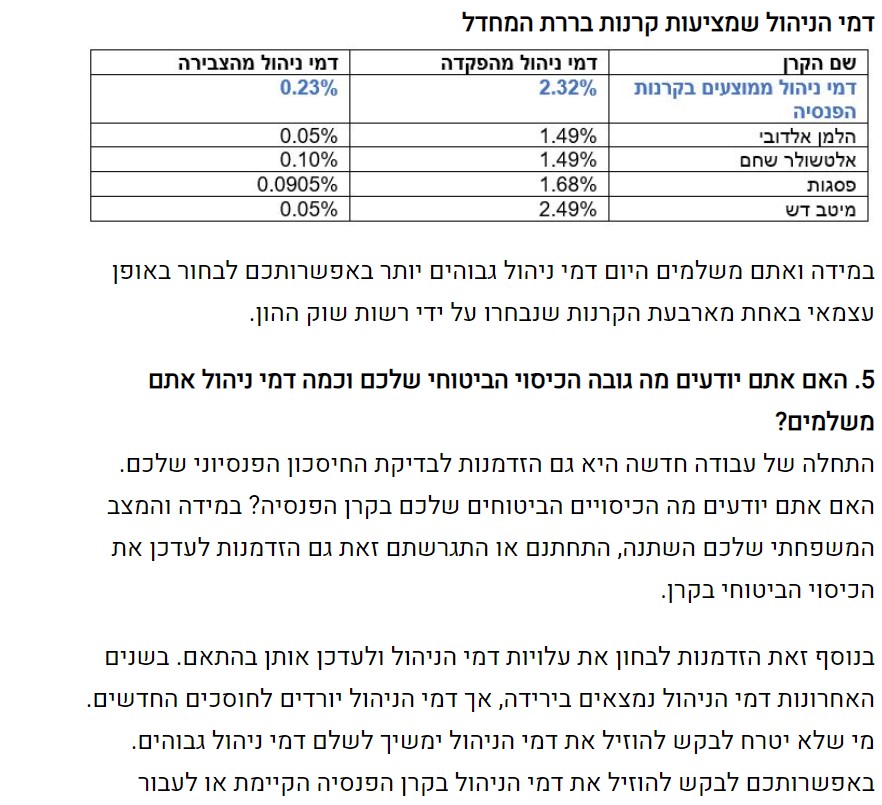 דמי הניהול שמציעות קרנות ברירת המחדל

| שם הקרן | דמי ניהול מהפקדה | דמי ניהול מהצבירה |
|---|---|---|
| דמי ניהול ממוצעים בקרנות הפנסיה | 2.32% | 0.23% |
| הלמן אלדובי | 1.49% | 0.05% |
| אלטשולר שחם | 1.49% | 0.10% |
| פסגות | 1.68% | 0.0905% |
| מיטב דש | 2.49% | 0.05% |

במידה ואתם משלמים היום דמי ניהול גבוהים יותר באפשרותכם לבחור באופן עצמאי באחת מארבעת הקרנות שנבחרו על ידי רשות שוק ההון.

5. האם אתם יודעים מה גובה הכיסוי הביטוחי שלכם וכמה דמי ניהול אתם משלמים?
התחלה של עבודה חדשה היא גם הזדמנות לבדיקת החיסכון הפנסיוני שלכם. האם אתם יודעים מה הכיסויים הביטוחים שלכם בקרן הפנסיה? במידה והמצב המשפחתי שלכם השתנה, התחתנם או התגרשתם זאת גם הזדמנות לעדכן את הכיסוי הביטוחי בקרן.

בנוסף זאת הזדמנות לבחון את עלויות דמי הניהול ולעדכן אותן בהתאם. בשנים האחרונות דמי הניהול נמצאים בירידה, אך דמי הניהול יורדים לחוסכים החדשים. מי שלא יטרח לבקש להוזיל את דמי הניהול ימשיך לשלם דמי ניהול גבוהים. באפשרותכם לבקש להוזיל את דמי הניהול בקרן הפנסיה הקיימת או לעבור